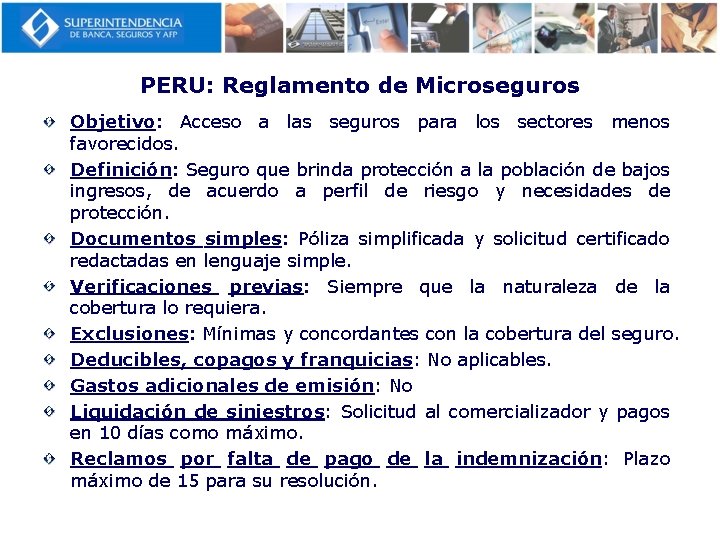 SUPERINTENDENCIA
DE BANCA, SEGUROS Y AFP

PERU: Reglamento de Microseguros

Objetivo: Acceso a las seguros para los sectores menos favorecidos.

Definición: Seguro que brinda protección a la población de bajos ingresos, de acuerdo a perfil de riesgo y necesidades de protección.

Documentos simples: Póliza simplificada y solicitud certificado redactadas en lenguaje simple.

Verificaciones previas: Siempre que la naturaleza de la cobertura lo requiera.

Exclusiones: Mínimas y concordantes con la cobertura del seguro.

Deducibles, copagos y franquicias: No aplicables.

Gastos adicionales de emisión: No

Liquidación de siniestros: Solicitud al comercializador y pagos en 10 días como máximo.

Reclamos por falta de pago de la indemnización: Plazo máximo de 15 para su resolución.